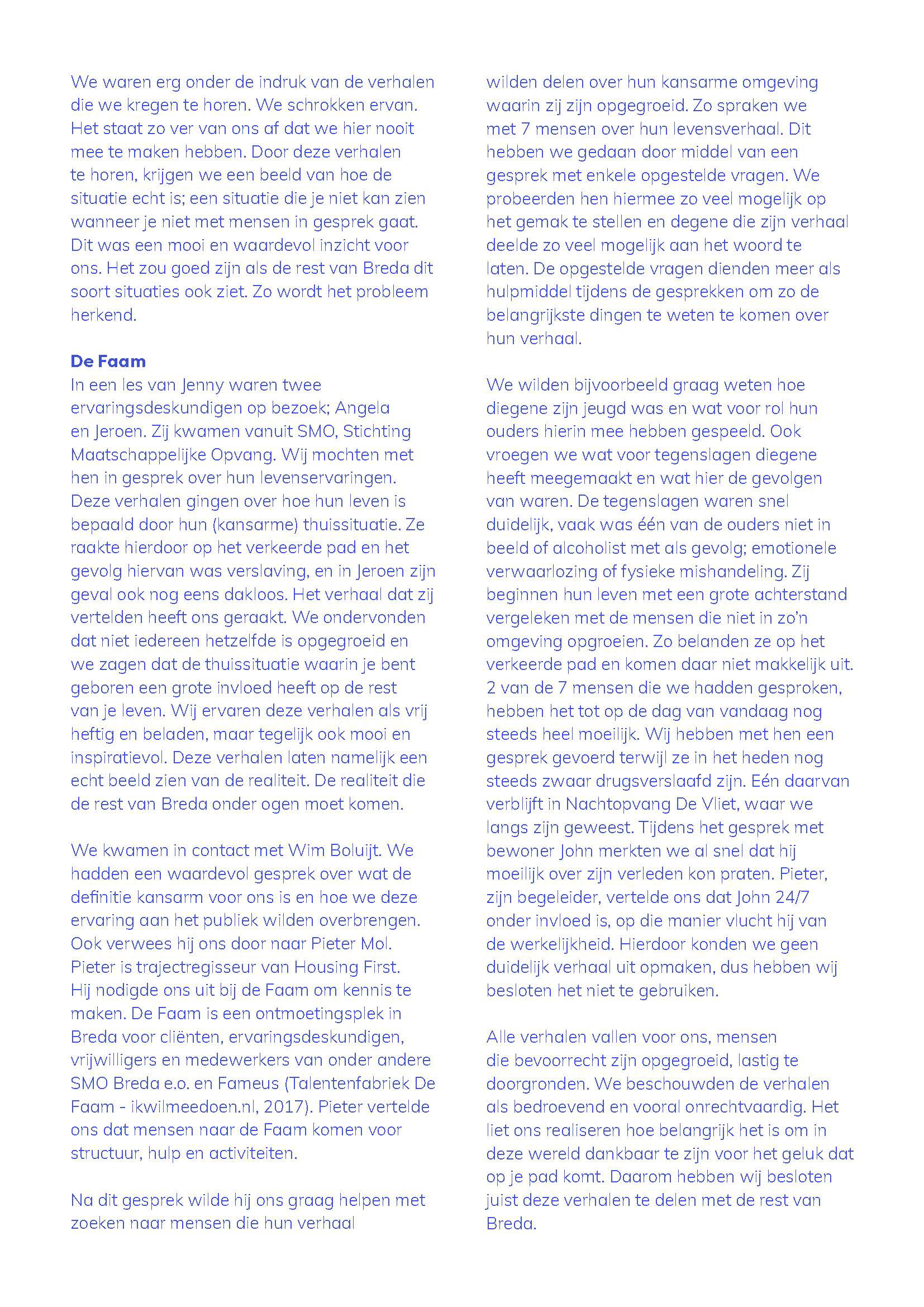 We waren erg onder de indruk van de verhalen die we kregen te horen. We schrokken ervan. Het staat zo ver van ons af dat we hier nooit mee te maken hebben. Door deze verhalen te horen, krijgen we een beeld van hoe de situatie echt is; een situatie die je niet kan zien wanneer je niet met mensen in gesprek gaat. Dit was een mooi en waardevol inzicht voor ons. Het zou goed zijn als de rest van Breda dit soort situaties ook ziet. Zo wordt het probleem herkend.

De Faam
In een les van Jenny waren twee ervaringsdeskundigen op bezoek; Angela en Jeroen. Zij kwamen vanuit SMO, Stichting Maatschappelijke Opvang. Wij mochten met hen in gesprek over hun levenservaringen. Deze verhalen gingen over hoe hun leven is bepaald door hun (kansarme) thuissituatie. Ze raakte hierdoor op het verkeerde pad en het gevolg hiervan was verslaving, en in Jeroen zijn geval ook nog eens dakloos. Het verhaal dat zij vertelden heeft ons geraakt. We ondervonden dat niet iedereen hetzelfde is opgegroeid en we zagen dat de thuissituatie waarin je bent geboren een grote invloed heeft op de rest van je leven. Wij ervaren deze verhalen als vrij heftig en beladen, maar tegelijk ook mooi en inspiratievol. Deze verhalen laten namelijk een echt beeld zien van de realiteit. De realiteit die de rest van Breda onder ogen moet komen.

We kwamen in contact met Wim Boluijt. We hadden een waardevol gesprek over wat de definitie kansarm voor ons is en hoe we deze ervaring aan het publiek wilden overbrengen. Ook verwees hij ons door naar Pieter Mol. Pieter is trajectregisseur van Housing First. Hij nodigde ons uit bij de Faam om kennis te maken. De Faam is een ontmoetingsplek in Breda voor cliënten, ervaringsdeskundigen, vrijwilligers en medewerkers van onder andere SMO Breda e.o. en Fameus (Talentenfabriek De Faam - ikwilmeedoen.nl, 2017). Pieter vertelde ons dat mensen naar de Faam komen voor structuur, hulp en activiteiten.

Na dit gesprek wilde hij ons graag helpen met zoeken naar mensen die hun verhaal wilden delen over hun kansarme omgeving waarin zij zijn opgegroeid. Zo spraken we met 7 mensen over hun levensverhaal. Dit hebben we gedaan door middel van een gesprek met enkele opgestelde vragen. We probeerden hen hiermee zo veel mogelijk op het gemak te stellen en degene die zijn verhaal deelde zo veel mogelijk aan het woord te laten. De opgestelde vragen dienden meer als hulpmiddel tijdens de gesprekken om zo de belangrijkste dingen te weten te komen over hun verhaal.

We wilden bijvoorbeeld graag weten hoe diegene zijn jeugd was en wat voor rol hun ouders hierin mee hebben gespeeld. Ook vroegen we wat voor tegenslagen diegene heeft meegemaakt en wat hier de gevolgen van waren. De tegenslagen waren snel duidelijk, vaak was één van de ouders niet in beeld of alcoholist met als gevolg; emotionele verwaarlozing of fysieke mishandeling. Zij beginnen hun leven met een grote achterstand vergeleken met de mensen die niet in zo'n omgeving opgroeien. Zo belanden ze op het verkeerde pad en komen daar niet makkelijk uit. 2 van de 7 mensen die we hadden gesproken, hebben het tot op de dag van vandaag nog steeds heel moeilijk. Wij hebben met hen een gesprek gevoerd terwijl ze in het heden nog steeds zwaar drugsverslaafd zijn. Eén daarvan verblijft in Nachtopvang De Vliet, waar we langs zijn geweest. Tijdens het gesprek met bewoner John merkten we al snel dat hij moeilijk over zijn verleden kon praten. Pieter, zijn begeleider, vertelde ons dat John 24/7 onder invloed is, op die manier vlucht hij van de werkelijkheid. Hierdoor konden we geen duidelijk verhaal uit opmaken, dus hebben wij besloten het niet te gebruiken.

Alle verhalen vallen voor ons, mensen die bevoorrecht zijn opgegroeid, lastig te doorgronden. We beschouwden de verhalen als bedroevend en vooral onrechtvaardig. Het liet ons realiseren hoe belangrijk het is om in deze wereld dankbaar te zijn voor het geluk dat op je pad komt. Daarom hebben wij besloten juist deze verhalen te delen met de rest van Breda.